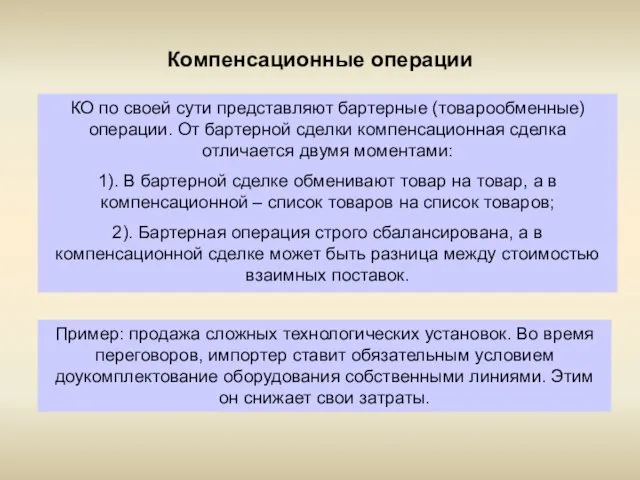 Компенсационные операции

КО по своей сути представляют бартерные (товарообменные) операции. От бартерной сделки компенсационная сделка отличается двумя моментами:

1). В бартерной сделке обменивают товар на товар, а в компенсационной – список товаров на список товаров;

2). Бартерная операция строго сбалансирована, а в компенсационной сделке может быть разница между стоимостью взаимных поставок.

Пример: продажа сложных технологических установок. Во время переговоров, импортер ставит обязательным условием доукомплектование оборудования собственными линиями. Этим он снижает свои затраты.